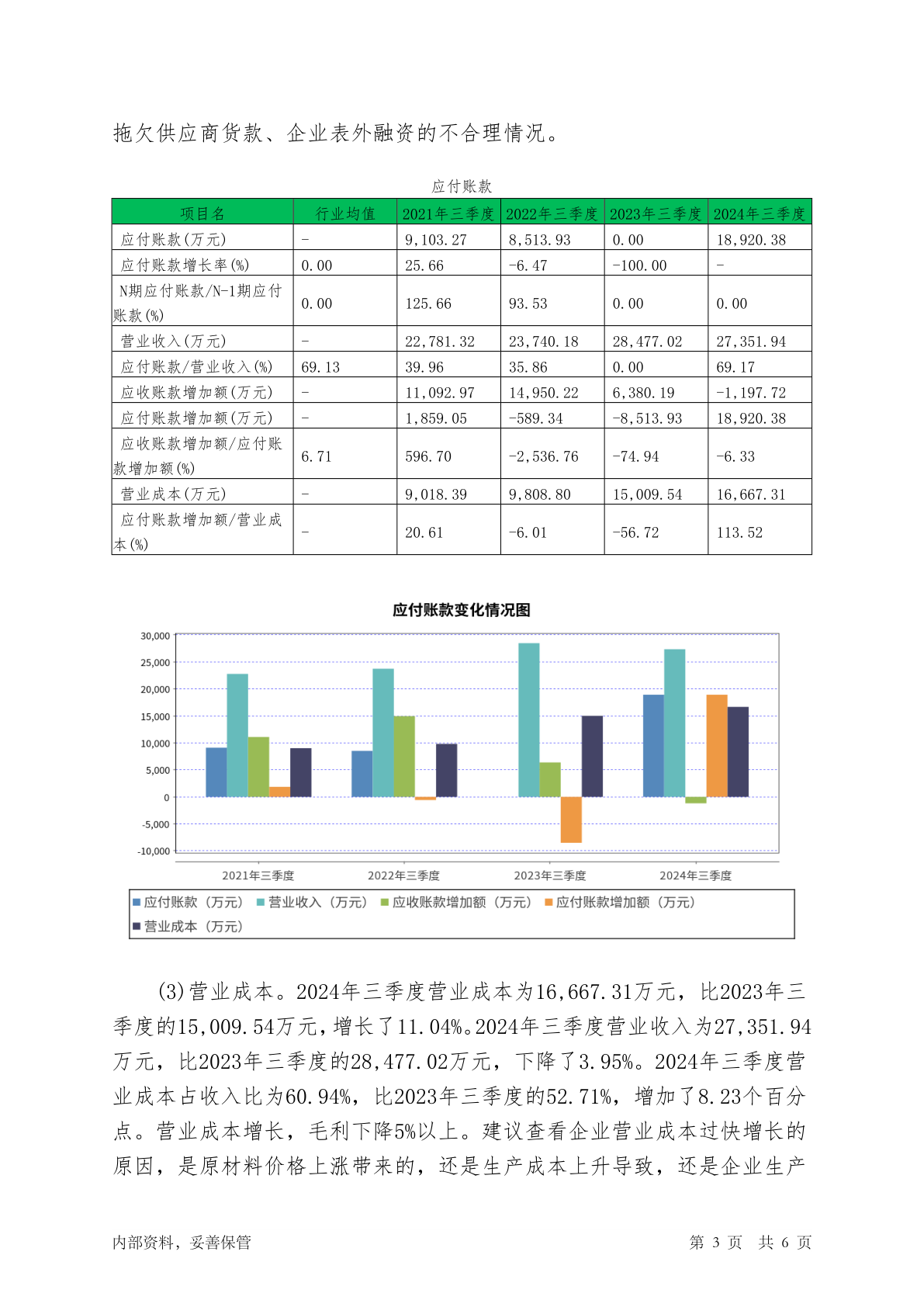 拖欠供应商货款、企业表外融资的不合理情况。

应付账款

| 项目名 | 行业均值 | 2021年三季度 | 2022年三季度 | 2023年三季度 | 2024年三季度 |
|---|---|---|---|---|---|
| 应付账款(万元) | - | 9,103.27 | 8,513.93 | 0.00 | 18,920.38 |
| 应付账款增长率(%) | 0.00 | 25.66 | -6.47 | -100.00 | - |
| N期应付账款/N-1期应付账款(%) | 0.00 | 125.66 | 93.53 | 0.00 | 0.00 |
| 营业收入(万元) | - | 22,781.32 | 23,740.18 | 28,477.02 | 27,351.94 |
| 应付账款/营业收入(%) | 69.13 | 39.96 | 35.86 | 0.00 | 69.17 |
| 应收账款增加额(万元) | - | 11,092.97 | 14,950.22 | 6,380.19 | -1,197.72 |
| 应付账款增加额(万元) | - | 1,859.05 | -589.34 | -8,513.93 | 18,920.38 |
| 应收账款增加额/应付账款增加额(%) | 6.71 | 596.70 | -2,536.76 | -74.94 | -6.33 |
| 营业成本(万元) | - | 9,018.39 | 9,808.80 | 15,009.54 | 16,667.31 |
| 应付账款增加额/营业成本(%) | - | 20.61 | -6.01 | -56.72 | 113.52 |

应付账款变化情况图

30,000
25,000
20,000
15,000
10,000
5,000
0
-5,000
-10,000

2021年三季度 2022年三季度 2023年三季度 2024年三季度

应付账款（万元） 营业收入（万元） 应收账款增加额（万元） 应付账款增加额（万元） 营业成本（万元）

(3)营业成本。2024年三季度营业成本为16,667.31万元，比2023年三季度的15,009.54万元，增长了11.04%。2024年三季度营业收入为27,351.94万元，比2023年三季度的28,477.02万元，下降了3.95%。2024年三季度营业成本占收入比为60.94%，比2023年三季度的52.71%，增加了8.23个百分点。营业成本增长，毛利下降5%以上。建议查看企业营业成本过快增长的原因，是原材料价格上涨带来的，还是生产成本上升导致，还是企业生产

内部资料，妥善保管 第 3 页 共 6 页